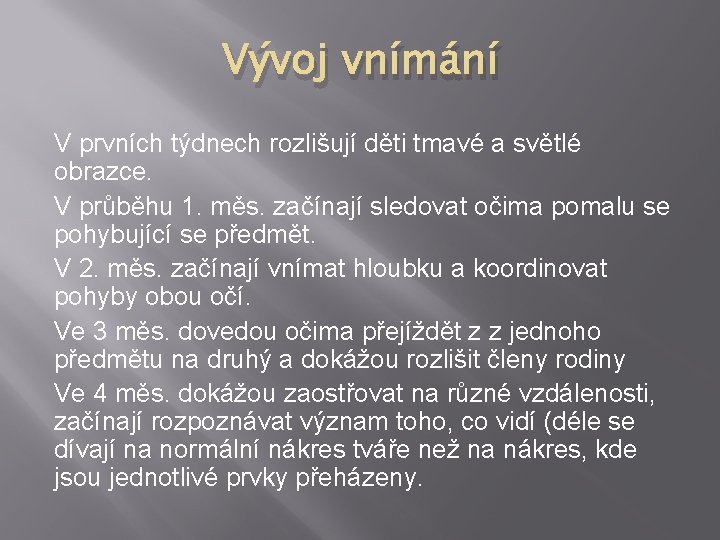 Vývoj vnímání

V prvních týdnech rozlišují děti tmavé a světlé obrazce.

V průběhu 1. měs. začínají sledovat očima pomalu se pohybující se předmět.

V 2. měs. začínají vnímat hloubku a koordinovat pohyby obou očí.

Ve 3 měs. dovedou očima přejíždět z z jednoho předmětu na druhý a dokážou rozlišit členy rodiny

Ve 4 měs. dokážou zaostřovat na různé vzdálenosti, začínají rozpoznávat význam toho, co vidí (déle se dívají na normální nákres tváře než na nákres, kde jsou jednotlivé prvky přeházeny.